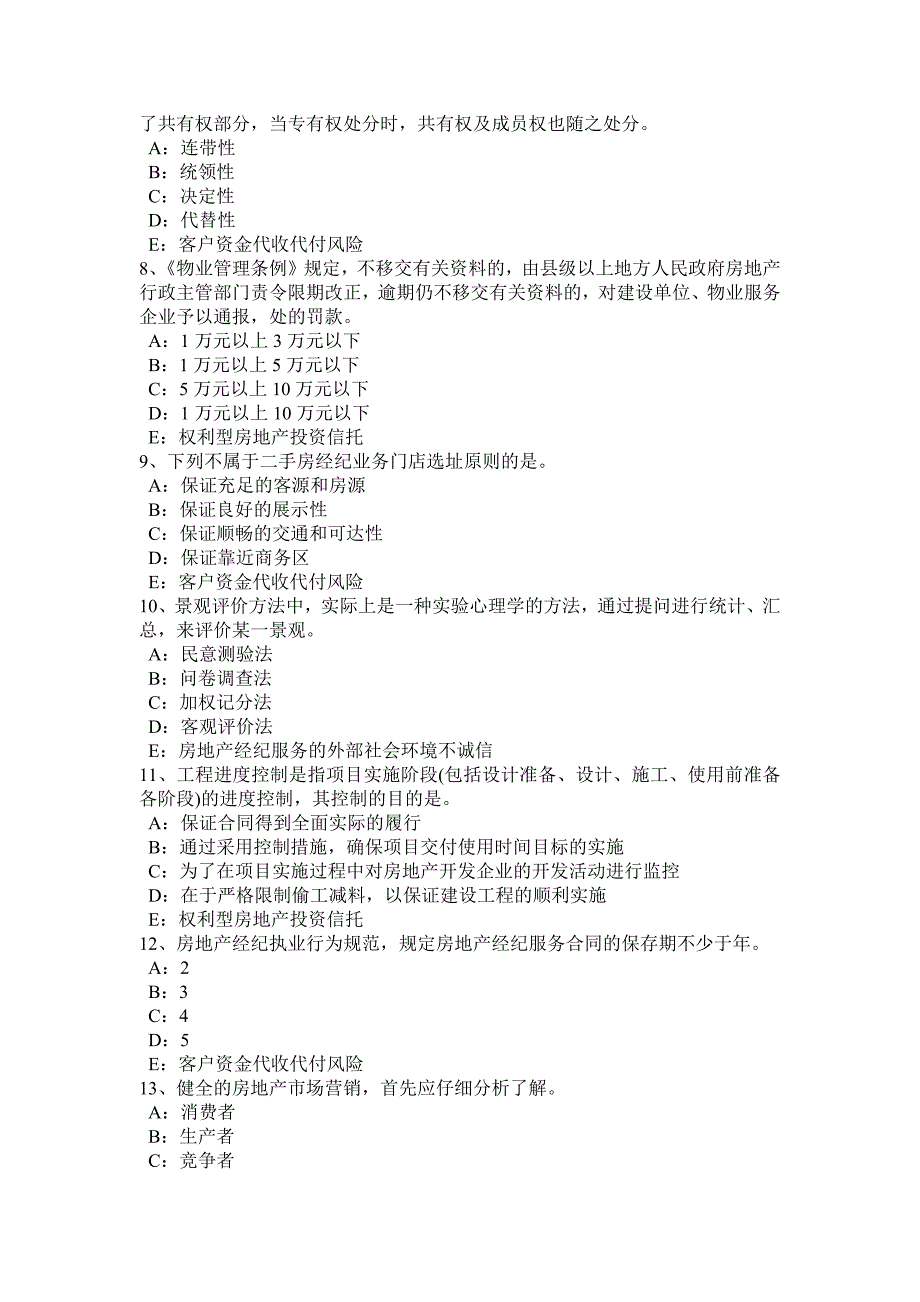 了共有权部分，当专有权处分时，共有权及成员权也随之处分。
A：连带性
B：统领性
C：决定性
D：代替性
E：客户资金代收代付风险
8、《物业管理条例》规定，不移交有关资料的，由县级以上地方人民政府房地产行政主管部门责令限期改正，逾期仍不移交有关资料的，对建设单位、物业服务企业予以通报，处的罚款。
A：1 万元以上 3 万元以下
B：1 万元以上 5 万元以下
C：5 万元以上 10 万元以下
D：1 万元以上 10 万元以下
E：权利型房地产投资信托
9、下列不属于二手房经纪业务门店选址原则的是。
A：保证充足的客源和房源
B：保证良好的展示性
C：保证顺畅的交通和可达性
D：保证靠近商务区
E：客户资金代收代付风险
10、景观评价方法中，实际上是一种实验心理学的方法，通过提问进行统计、汇总，来评价某一景观。
A：民意测验法
B：问卷调查法
C：加权记分法
D：客观评价法
E：房地产经纪服务的外部社会环境不诚信
11、工程进度控制是指项目实施阶段(包括设计准备、设计、施工、使用前准备各阶段)的进度控制，其控制的目的是。
A：保证合同得到全面实际的履行
B：通过采用控制措施，确保项目交付使用时间目标的实施
C：为了在项目实施过程中对房地产开发企业的开发活动进行监控
D：在于严格限制偷工减料，以保证建设工程的顺利实施
E：权利型房地产投资信托
12、房地产经纪执业行为规范，规定房地产经纪服务合同的保存期不少于年。
A：2
B：3
C：4
D：5
E：客户资金代收代付风险
13、健全的房地产市场营销，首先应仔细分析了解。
A：消费者
B：生产者
C：竞争者